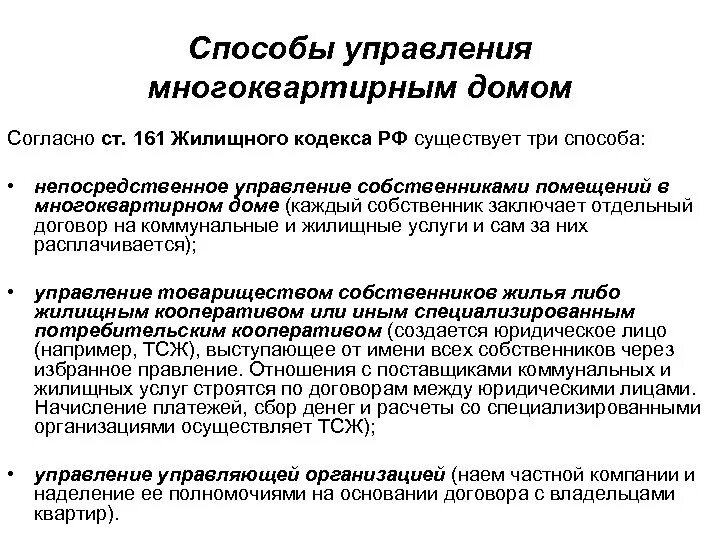 Способы управления многоквартирным домом

Согласно ст. 161 Жилищного кодекса РФ существует три способа:

• непосредственное управление собственниками помещений в многоквартирном доме (каждый собственник заключает отдельный договор на коммунальные и жилищные услуги и сам за них расплачивается);

• управление товариществом собственников жилья либо жилищным кооперативом или иным специализированным потребительским кооперативом (создается юридическое лицо (например, ТСЖ), выступающее от имени всех собственников через избранное правление. Отношения с поставщиками коммунальных и жилищных услуг строятся по договорам между юридическими лицами. Начисление платежей, сбор денег и расчеты со специализированными организациями осуществляет ТСЖ);

• управление управляющей организацией (наем частной компании и наделение ее полномочиями на основании договора с владельцами квартир).